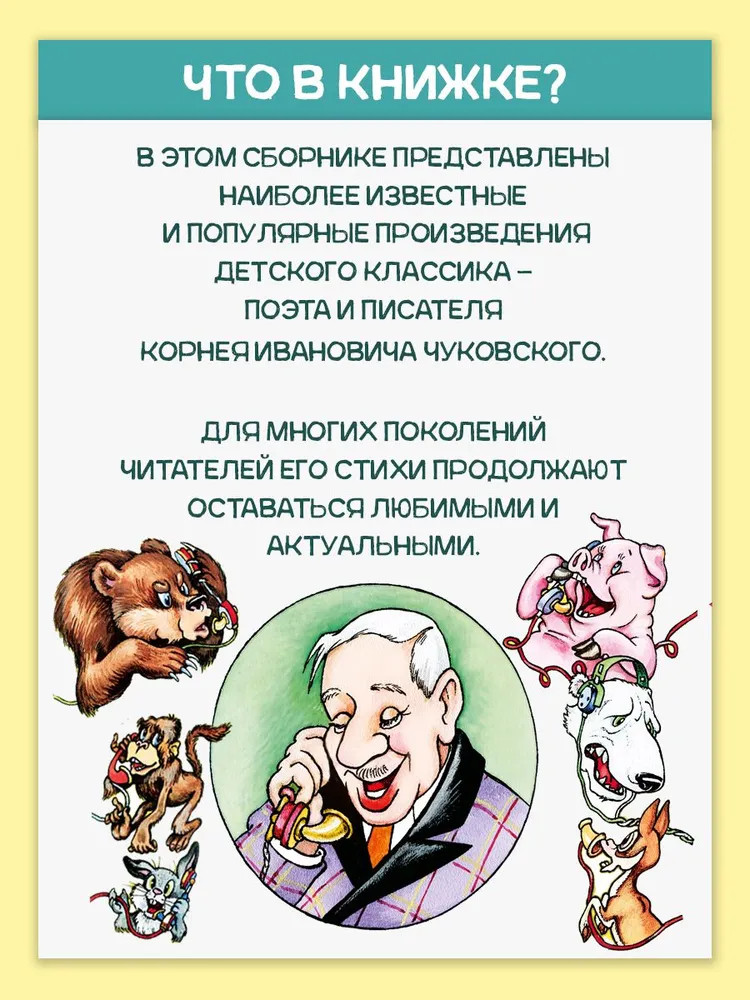 ЧТО В КНИЖКЕ?

В ЭТОМ СБОРНИКЕ ПРЕДСТАВЛЕНЫ НАИБОЛЕЕ ИЗВЕСТНЫЕ И ПОПУЛЯРНЫЕ ПРОИЗВЕДЕНИЯ ДЕТСКОГО КЛАССИКА – ПОЭТА И ПИСАТЕЛЯ КОРНЕЯ ИВАНОВИЧА ЧУКОВСКОГО.

ДЛЯ МНОГИХ ПОКОЛЕНИЙ ЧИТАТЕЛЕЙ ЕГО СТИХИ ПРОДОЛЖАЮТ ОСТАВАТЬСЯ ЛЮБИМЫМИ И АКТУАЛЬНЫМИ.